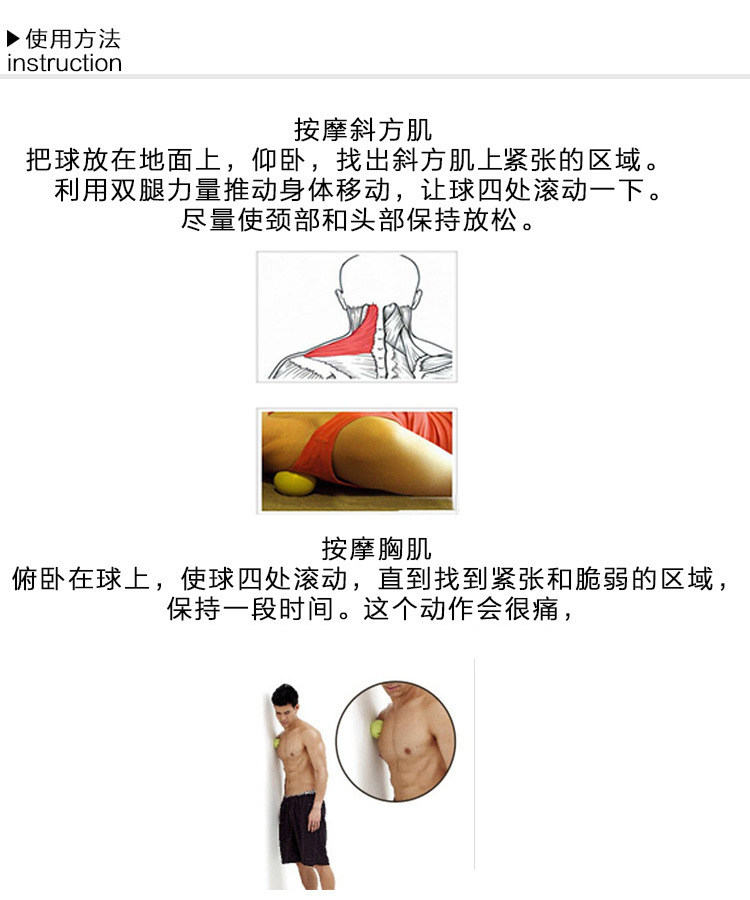 ▶使用方法
instruction

按摩斜方肌
把球放在地面上，仰卧，找出斜方肌上紧张的区域。
利用双腿力量推动身体移动，让球四处滚动一下。
尽量使颈部和头部保持放松。

按摩胸肌
俯卧在球上，使球四处滚动，直到找到紧张和脆弱的区域，
保持一段时间。这个动作会很痛，